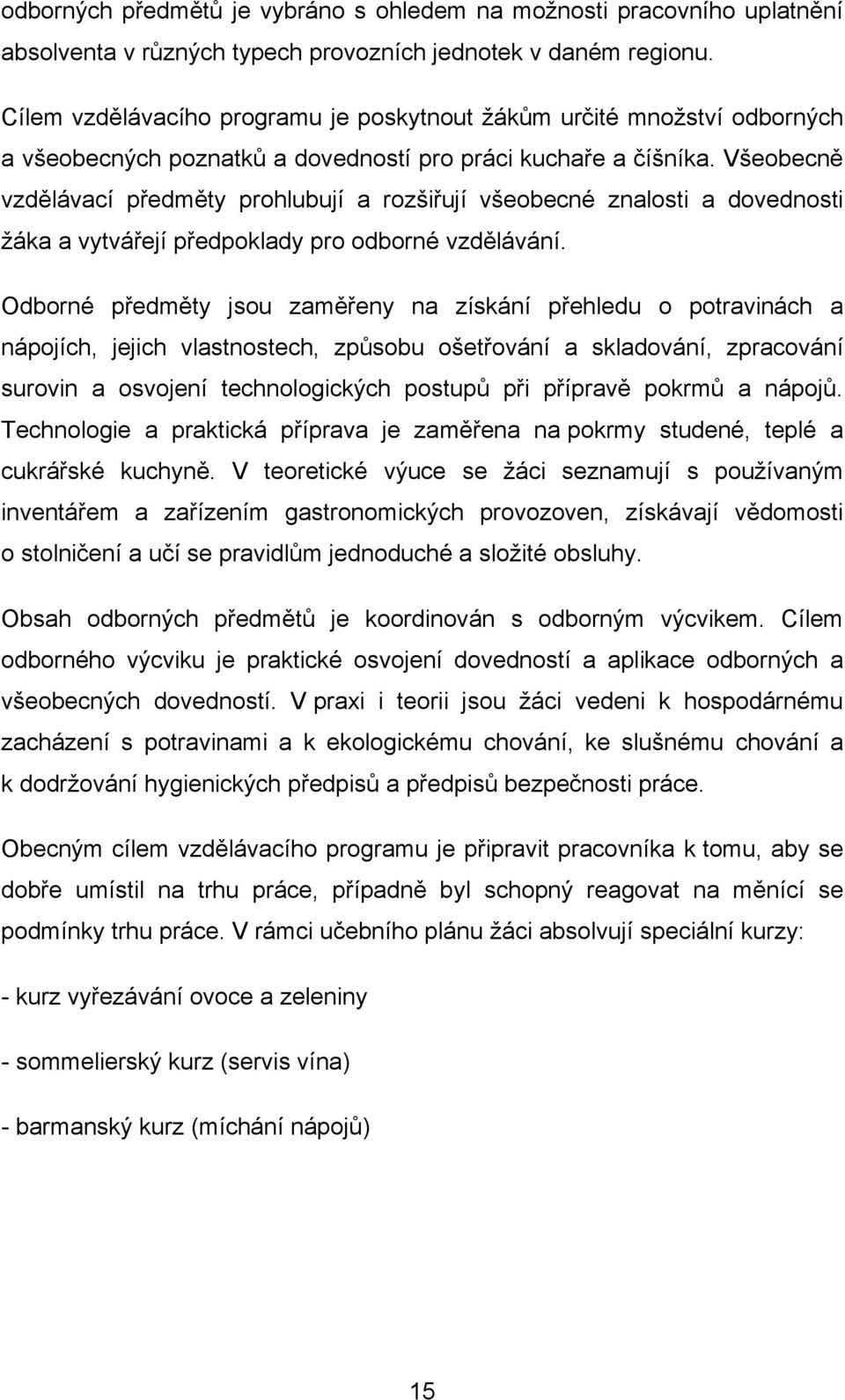 odborných předmětů je vybráno s ohledem na možnosti pracovního uplatnění absolventa v různých typech provozních jednotek v daném regionu.

Cílem vzdělávacího programu je poskytnout žákům určité množství odborných a všeobecných poznatků a dovedností pro práci kuchaře a číšníka. Všeobecně vzdělávací předměty prohlubují a rozšiřují všeobecné znalosti a dovednosti žáka a vytvářejí předpoklady pro odborné vzdělávání.

Odborné předměty jsou zaměřeny na získání přehledu o potravinách a nápojích, jejich vlastnostech, způsobu ošetřování a skladování, zpracování surovin a osvojení technologických postupů při přípravě pokrmů a nápojů. Technologie a praktická příprava je zaměřena na pokrmy studené, teplé a cukrářské kuchyně. V teoretické výuce se žáci seznamují s používaným inventářem a zařízením gastronomických provozoven, získávají vědomosti o stolničení a učí se pravidlům jednoduché a složité obsluhy.

Obsah odborných předmětů je koordinován s odborným výcvikem. Cílem odborného výcviku je praktické osvojení dovedností a aplikace odborných a všeobecných dovedností. V praxi i teorii jsou žáci vedeni k hospodárnému zacházení s potravinami a k ekologickému chování, ke slušnému chování a k dodržování hygienických předpisů a předpisů bezpečnosti práce.

Obecným cílem vzdělávacího programu je připravit pracovníka k tomu, aby se dobře umístil na trhu práce, případně byl schopný reagovat na měnící se podmínky trhu práce. V rámci učebního plánu žáci absolvují speciální kurzy:

- kurz vyřezávání ovoce a zeleniny

- sommelierský kurz (servis vína)

- barmanský kurz (míchání nápojů)

15